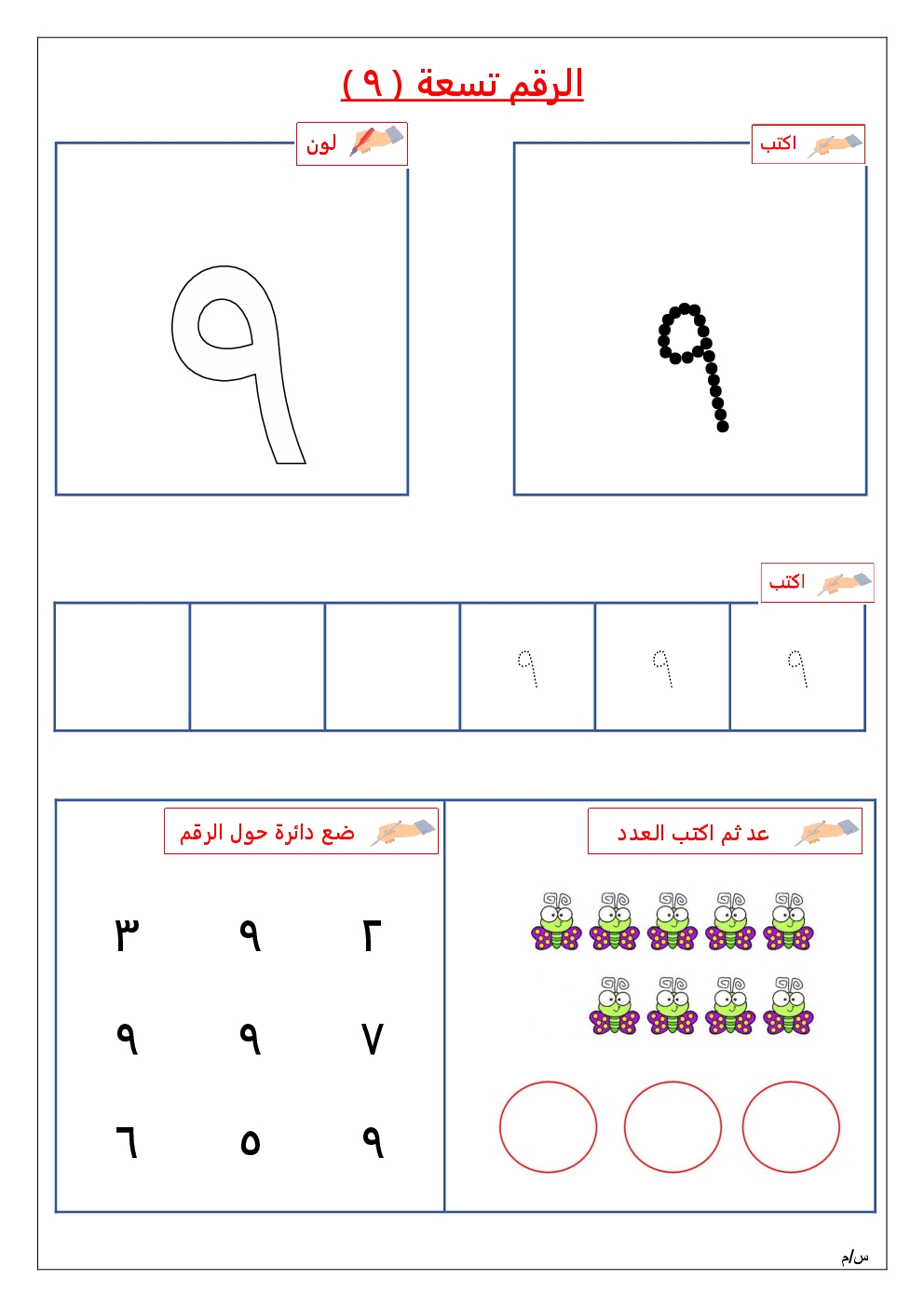 الرقم تسعة ( ٩ )

اكتب

٩

لون

٩

اكتب

٩ ٩ ٩

عد ثم اكتب العدد

ضع دائرة حول الرقم

٢ ٩ ٣

٧ ٩ ٩

٩ ٥ ٦

س/م